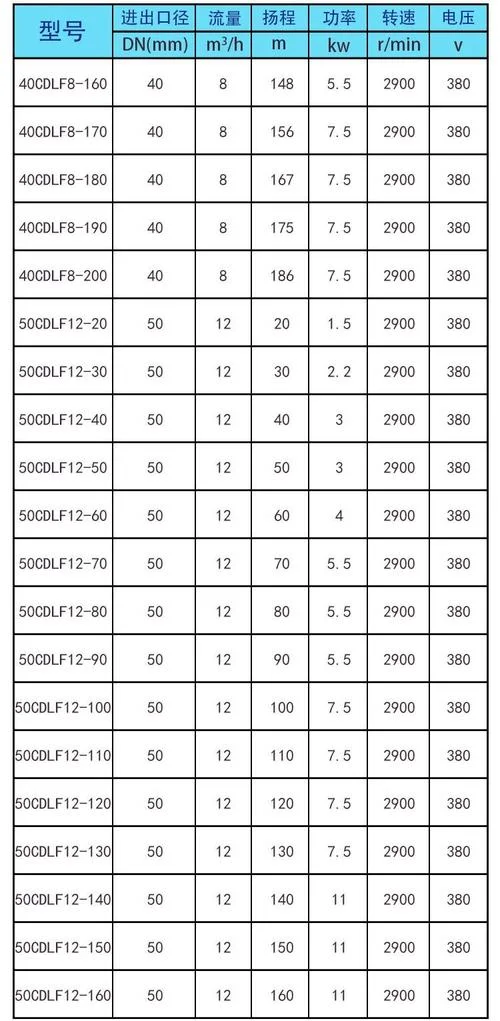 | 型号 | 进出口径 DN(mm) | 流量 $m^3/h$ | 扬程 m | 功率 kw | 转速 r/min | 电压 v |
|---|---|---|---|---|---|---|
| 40CDLF8-160 | 40 | 8 | 148 | 5.5 | 2900 | 380 |
| 40CDLF8-170 | 40 | 8 | 156 | 7.5 | 2900 | 380 |
| 40CDLF8-180 | 40 | 8 | 167 | 7.5 | 2900 | 380 |
| 40CDLF8-190 | 40 | 8 | 175 | 7.5 | 2900 | 380 |
| 40CDLF8-200 | 40 | 8 | 186 | 7.5 | 2900 | 380 |
| 50CDLF12-20 | 50 | 12 | 20 | 1.5 | 2900 | 380 |
| 50CDLF12-30 | 50 | 12 | 30 | 2.2 | 2900 | 380 |
| 50CDLF12-40 | 50 | 12 | 40 | 3 | 2900 | 380 |
| 50CDLF12-50 | 50 | 12 | 50 | 3 | 2900 | 380 |
| 50CDLF12-60 | 50 | 12 | 60 | 4 | 2900 | 380 |
| 50CDLF12-70 | 50 | 12 | 70 | 5.5 | 2900 | 380 |
| 50CDLF12-80 | 50 | 12 | 80 | 5.5 | 2900 | 380 |
| 50CDLF12-90 | 50 | 12 | 90 | 5.5 | 2900 | 380 |
| 50CDLF12-100 | 50 | 12 | 100 | 7.5 | 2900 | 380 |
| 50CDLF12-110 | 50 | 12 | 110 | 7.5 | 2900 | 380 |
| 50CDLF12-120 | 50 | 12 | 120 | 7.5 | 2900 | 380 |
| 50CDLF12-130 | 50 | 12 | 130 | 7.5 | 2900 | 380 |
| 50CDLF12-140 | 50 | 12 | 140 | 11 | 2900 | 380 |
| 50CDLF12-150 | 50 | 12 | 150 | 11 | 2900 | 380 |
| 50CDLF12-160 | 50 | 12 | 160 | 11 | 2900 | 380 |